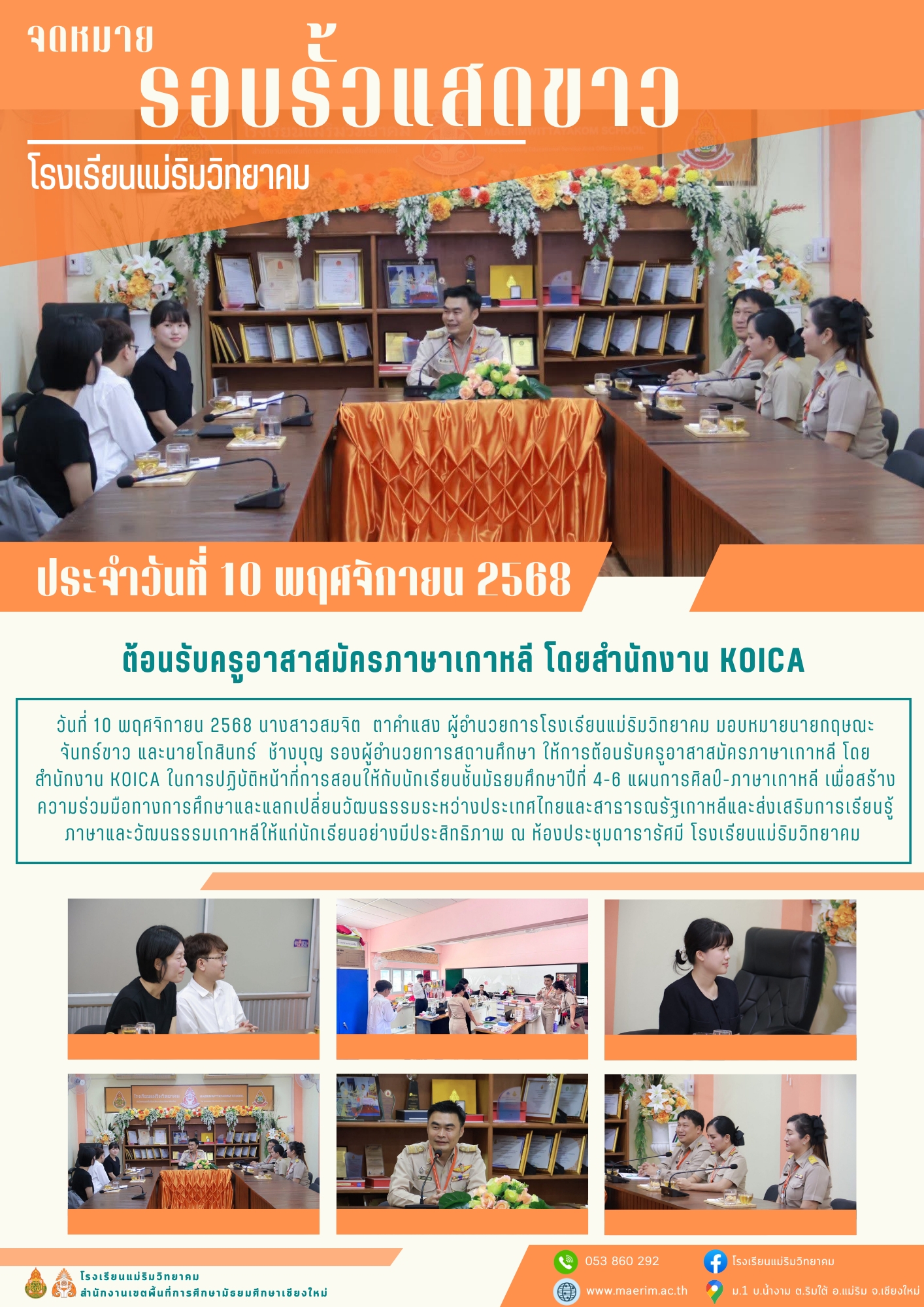 จดหมาย
รอบรั้วแสดขาว
โรงเรียนแม่ริมวิทยาคม

ประจำวันที่ 10 พฤศจิกายน 2568

ต้อนรับครูอาสาสมัครภาษาเกาหลี โดยสำนักงาน KOICA

วันที่ 10 พฤศจิกายน 2568 นางสาวสมจิต ตาคำแสง ผู้อำนวยการโรงเรียนแม่ริมวิทยาคม มอบหมายนายกฤษณะ จันทร์ขาว และนายโกสินทร์ ช้างบุญ รองผู้อำนวยการสถานศึกษา ให้การต้อนรับครูอาสาสมัครภาษาเกาหลี โดยสำนักงาน KOICA ในการปฏิบัติหน้าที่การสอนให้กับนักเรียนชั้นมัธยมศึกษาปีที่ 4-6 แผนการศิลป์-ภาษาเกาหลี เพื่อสร้างความร่วมมือทางการศึกษาและแลกเปลี่ยนวัฒนธรรมระหว่างประเทศไทยและสาธารณรัฐเกาหลีและส่งเสริมการเรียนรู้ภาษาและวัฒนธรรมเกาหลีให้แก่นักเรียนอย่างมีประสิทธิภาพ ณ ห้องประชุมดารารัศมี โรงเรียนแม่ริมวิทยาคม

โรงเรียนแม่ริมวิทยาคม
สำนักงานเขตพื้นที่การศึกษามัธยมศึกษาเชียงใหม่

053 860 292
โรงเรียนแม่ริมวิทยาคม
www.maerim.ac.th
ม.1 บ.น้ำงาม ต.ริมใต้ อ.แม่ริม จ.เชียงใหม่